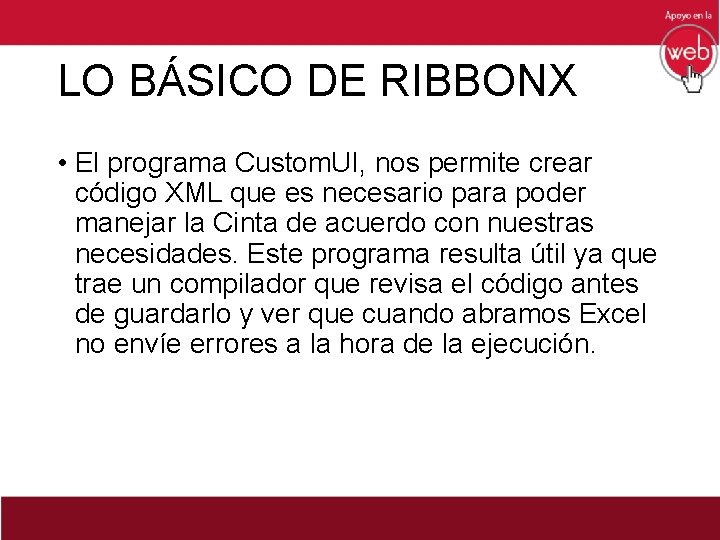 Apoyo en la
web

LO BÁSICO DE RIBBONX

• El programa CustomUI, nos permite crear código XML que es necesario para poder manejar la Cinta de acuerdo con nuestras necesidades. Este programa resulta útil ya que trae un compilador que revisa el código antes de guardarlo y ver que cuando abramos Excel no envíe errores a la hora de la ejecución.